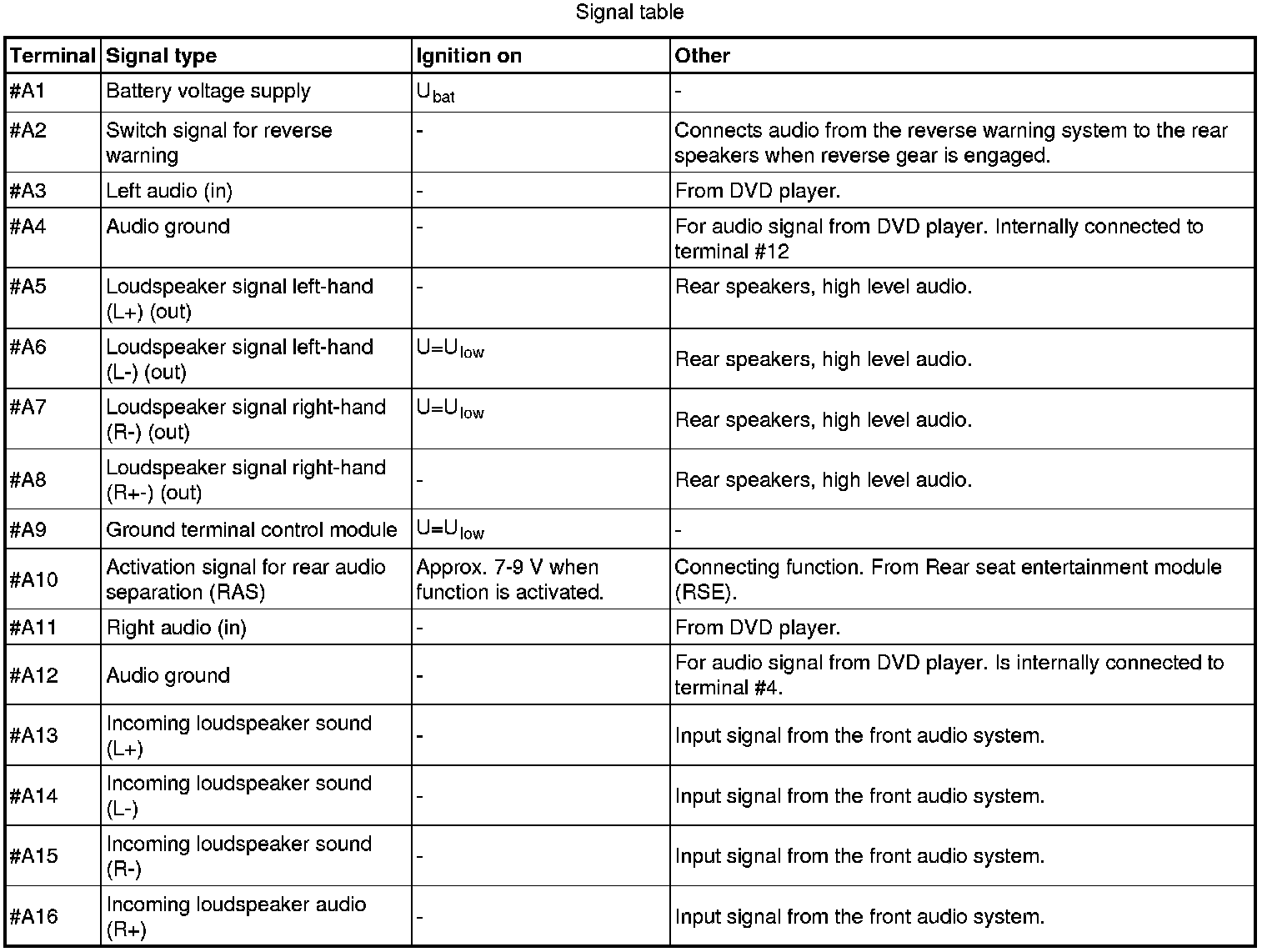 Signal table

| Terminal | Signal type | Ignition on | Other |
|---|---|---|---|
| #A1 | Battery voltage supply | $U_{bat}$ | - |
| #A2 | Switch signal for reverse warning | - | Connects audio from the reverse warning system to the rear speakers when reverse gear is engaged. |
| #A3 | Left audio (in) | - | From DVD player. |
| #A4 | Audio ground | - | For audio signal from DVD player. Internally connected to terminal #12 |
| #A5 | Loudspeaker signal left-hand (L+) (out) | - | Rear speakers, high level audio. |
| #A6 | Loudspeaker signal left-hand (L-) (out) | $U=U_{low}$ | Rear speakers, high level audio. |
| #A7 | Loudspeaker signal right-hand (R-) (out) | $U=U_{low}$ | Rear speakers, high level audio. |
| #A8 | Loudspeaker signal right-hand (R+-) (out) | - | Rear speakers, high level audio. |
| #A9 | Ground terminal control module | $U=U_{low}$ | - |
| #A10 | Activation signal for rear audio separation (RAS) | Approx. 7-9 V when function is activated. | Connecting function. From Rear seat entertainment module (RSE). |
| #A11 | Right audio (in) | - | From DVD player. |
| #A12 | Audio ground | - | For audio signal from DVD player. Is internally connected to terminal #4. |
| #A13 | Incoming loudspeaker sound (L+) | - | Input signal from the front audio system. |
| #A14 | Incoming loudspeaker sound (L-) | - | Input signal from the front audio system. |
| #A15 | Incoming loudspeaker sound (R-) | - | Input signal from the front audio system. |
| #A16 | Incoming loudspeaker audio (R+) | - | Input signal from the front audio system. |